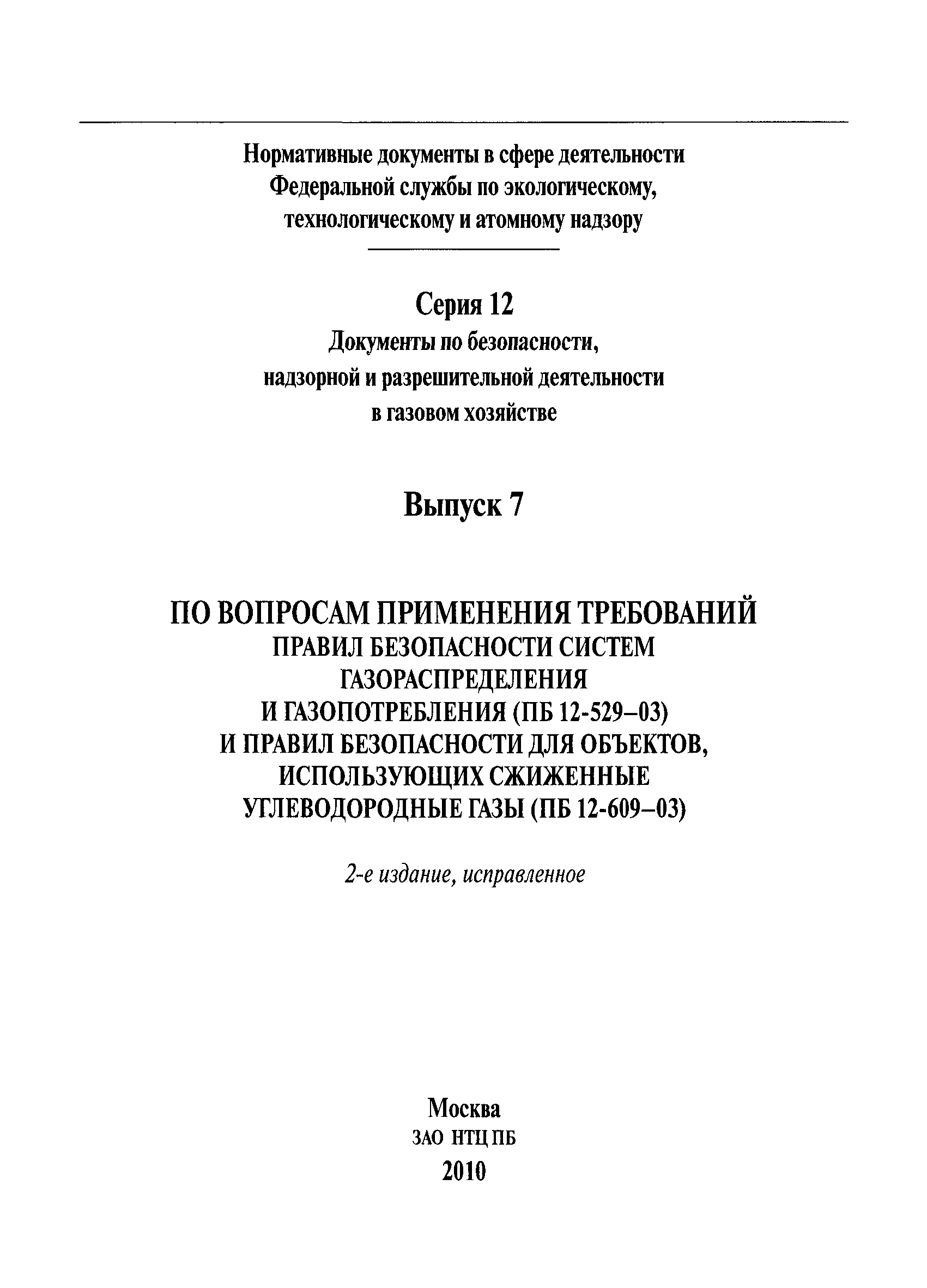 Нормативные документы в сфере деятельности Федеральной службы по экологическому, технологическому и атомному надзору

Серия 12

Документы по безопасности, надзорной и разрешительной деятельности в газовом хозяйстве

Выпуск 7

ПО ВОПРОСАМ ПРИМЕНЕНИЯ ТРЕБОВАНИЙ ПРАВИЛ БЕЗОПАСНОСТИ СИСТЕМ ГАЗОРАСПРЕДЕЛЕНИЯ И ГАЗОПОТРЕБЛЕНИЯ (ПБ 12-529–03) И ПРАВИЛ БЕЗОПАСНОСТИ ДЛЯ ОБЪЕКТОВ, ИСПОЛЬЗУЮЩИХ СЖИЖЕННЫЕ УГЛЕВОДОРОДНЫЕ ГАЗЫ (ПБ 12-609–03)

2-е издание, исправленное

Москва
ЗАО НТЦ ПБ
2010